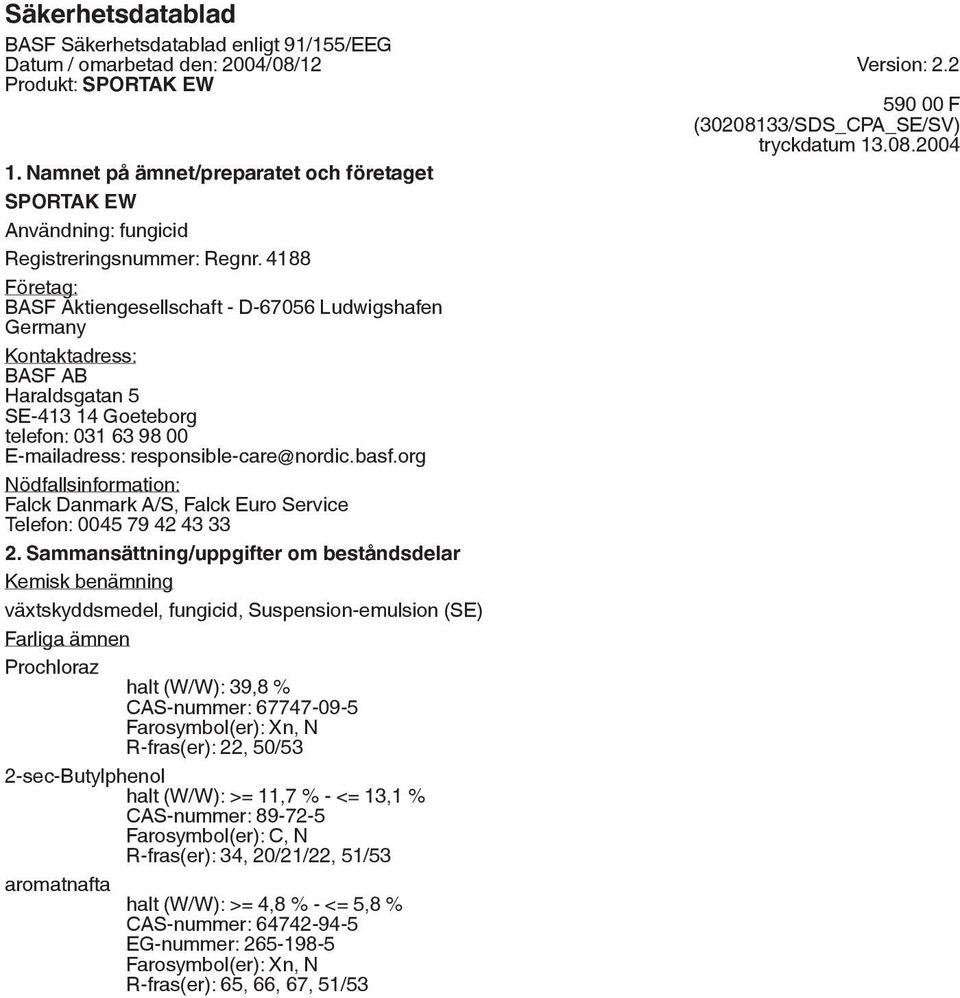 Säkerhetsdatablad

BASF Säkerhetsdatablad enligt 91/155/EEG
Datum / omarbetad den: 2004/08/12
Version: 2.2
Produkt: SPORTAK EW

590 00 F
(30208133/SDS_CPA_SE/SV)
tryckdatum 13.08.2004

1. Namnet på ämnet/preparatet och företaget

SPORTAK EW

Användning: fungicid

Registreringsnummer: Regnr. 4188

Företag:
BASF Aktiengesellschaft - D-67056 Ludwigshafen
Germany

Kontaktadress:
BASF AB
Haraldsgatan 5
SE-413 14 Goeteborg
telefon: 031 63 98 00
E-mailadress: responsible-care@nordic.basf.org

Nödfallsinformation:
Falck Danmark A/S, Falck Euro Service
Telefon: 0045 79 42 43 33

2. Sammansättning/uppgifter om beståndsdelar

Kemisk benämning

växtskyddsmedel, fungicid, Suspension-emulsion (SE)

Farliga ämnen

Prochloraz
halt (W/W): 39,8 %
CAS-nummer: 67747-09-5
Farosymbol(er): Xn, N
R-fras(er): 22, 50/53

2-sec-Butylphenol
halt (W/W): >= 11,7 % - <= 13,1 %
CAS-nummer: 89-72-5
Farosymbol(er): C, N
R-fras(er): 34, 20/21/22, 51/53

aromatnafta
halt (W/W): >= 4,8 % - <= 5,8 %
CAS-nummer: 64742-94-5
EG-nummer: 265-198-5
Farosymbol(er): Xn, N
R-fras(er): 65, 66, 67, 51/53